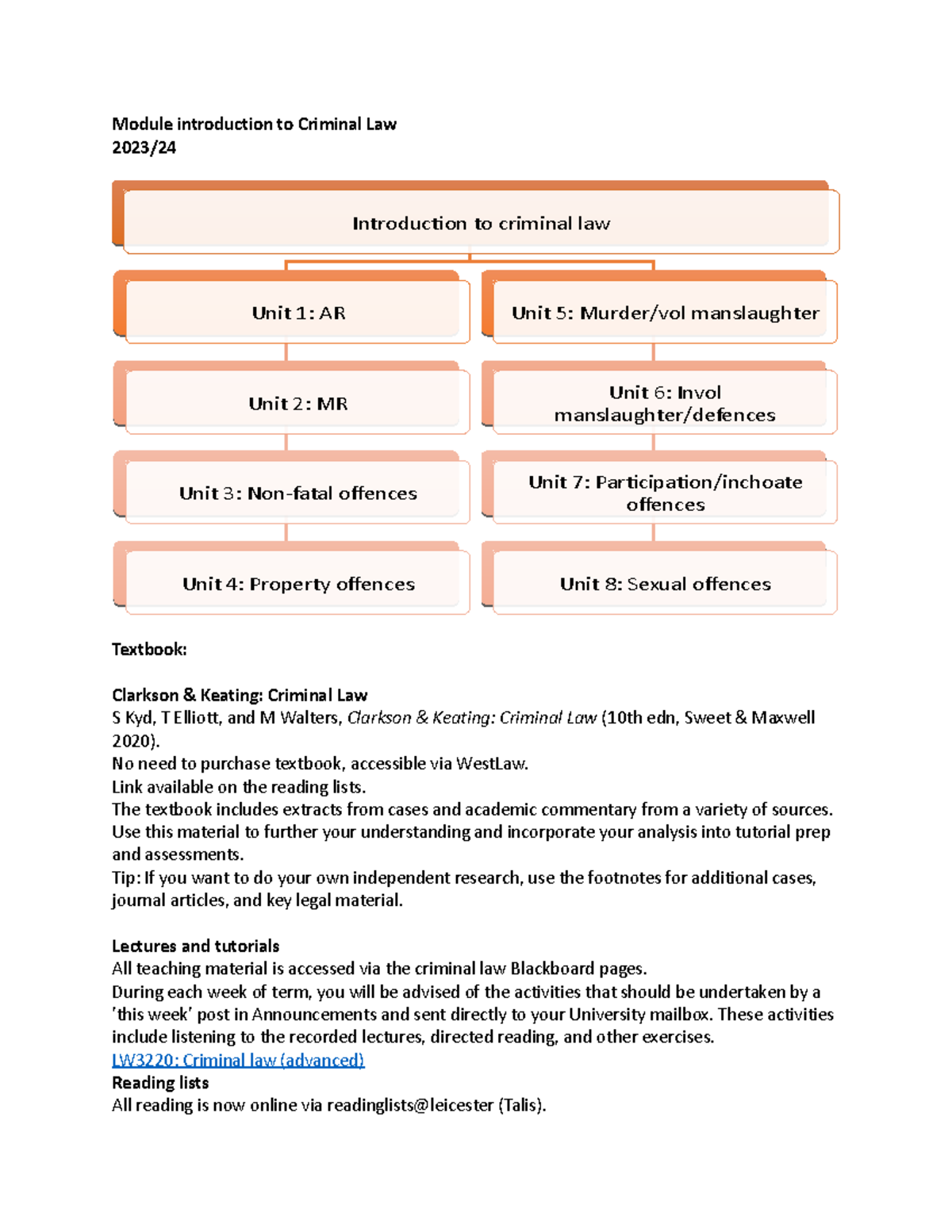 Module introduction to Criminal Law
2023/24

Introduction to criminal law

Unit 1: AR

Unit 2: MR

Unit 3: Non-fatal offences

Unit 4: Property offences

Unit 5: Murder/vol manslaughter

Unit 6: Invol manslaughter/defences

Unit 7: Participation/inchoate offences

Unit 8: Sexual offences

Textbook:

Clarkson & Keating: Criminal Law
S Kyd, T Elliott, and M Walters, Clarkson & Keating: Criminal Law (10th edn, Sweet & Maxwell 2020).
No need to purchase textbook, accessible via WestLaw.
Link available on the reading lists.
The textbook includes extracts from cases and academic commentary from a variety of sources. Use this material to further your understanding and incorporate your analysis into tutorial prep and assessments.
Tip: If you want to do your own independent research, use the footnotes for additional cases, journal articles, and key legal material.

Lectures and tutorials
All teaching material is accessed via the criminal law Blackboard pages.
During each week of term, you will be advised of the activities that should be undertaken by a 'this week' post in Announcements and sent directly to your University mailbox. These activities include listening to the recorded lectures, directed reading, and other exercises.
LW3220: Criminal law (advanced)
Reading lists
All reading is now online via readinglists@leicester (Talis).